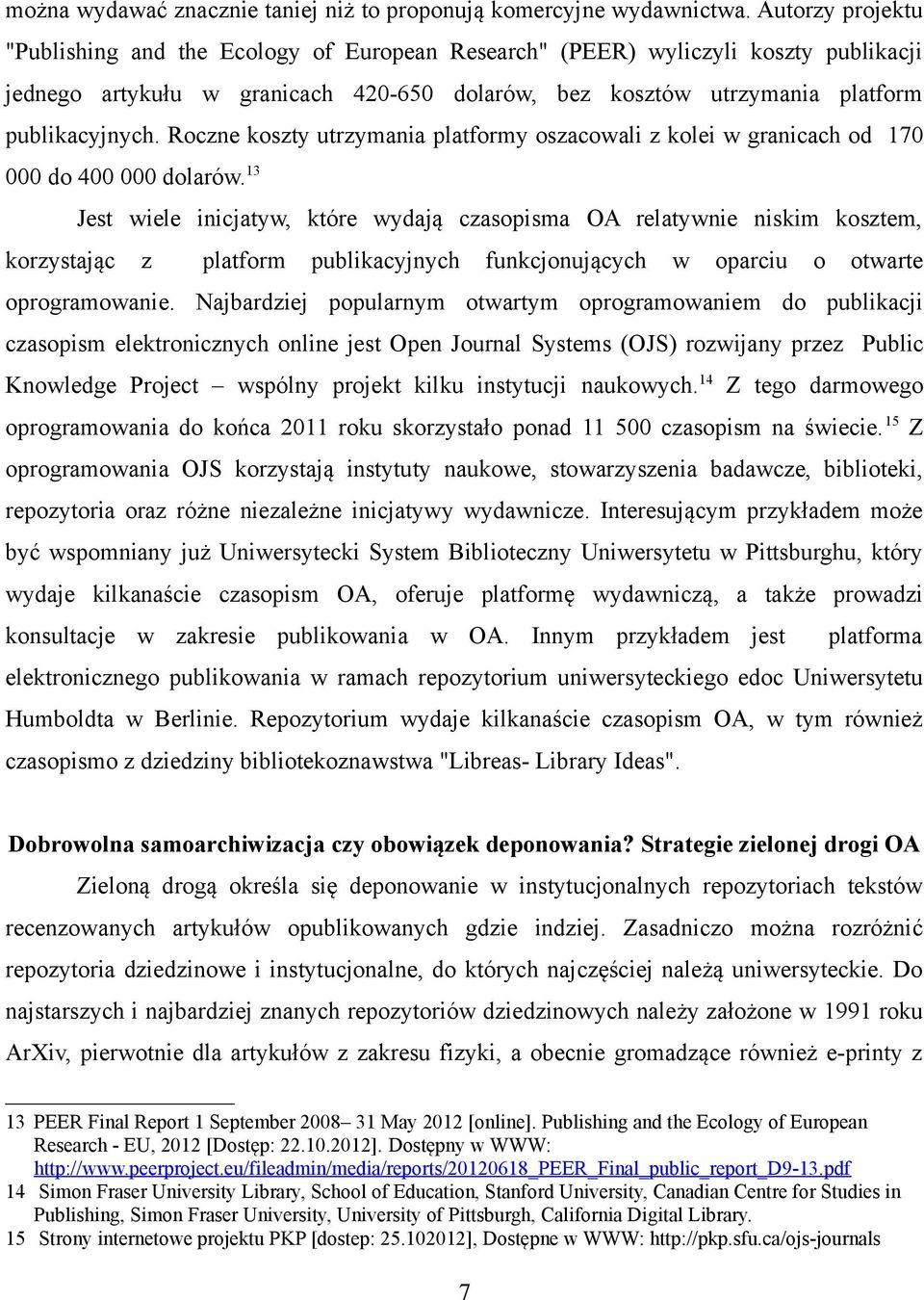 można wydawać znacznie taniej niż to proponują komercyjne wydawnictwa. Autorzy projektu "Publishing and the Ecology of European Research" (PEER) wyliczyli koszty publikacji jednego artykułu w granicach 420-650 dolarów, bez kosztów utrzymania platform publikacyjnych. Roczne koszty utrzymania platformy oszacowali z kolei w granicach od 170 000 do 400 000 dolarów.$^{13}$

Jest wiele inicjatyw, które wydają czasopisma OA relatywnie niskim kosztem, korzystając z platform publikacyjnych funkcjonujących w oparciu o otwarte oprogramowanie. Najbardziej popularnym otwartym oprogramowaniem do publikacji czasopism elektronicznych online jest Open Journal Systems (OJS) rozwijany przez Public Knowledge Project – wspólny projekt kilku instytucji naukowych.$^{14}$ Z tego darmowego oprogramowania do końca 2011 roku skorzystało ponad 11 500 czasopism na świecie.$^{15}$ Z oprogramowania OJS korzystają instytuty naukowe, stowarzyszenia badawcze, biblioteki, repozytoria oraz różne niezależne inicjatywy wydawnicze. Interesującym przykładem może być wspomniany już Uniwersytecki System Biblioteczny Uniwersytetu w Pittsburghu, który wydaje kilkanaście czasopism OA, oferuje platformę wydawniczą, a także prowadzi konsultacje w zakresie publikowania w OA. Innym przykładem jest platforma elektronicznego publikowania w ramach repozytorium uniwersyteckiego edoc Uniwersytetu Humboldta w Berlinie. Repozytorium wydaje kilkanaście czasopism OA, w tym również czasopismo z dziedziny bibliotekoznawstwa "Libreas- Library Ideas".

Dobrowolna samoarchiwizacja czy obowiązek deponowania? Strategie zielonej drogi OA

Zieloną drogą określa się deponowanie w instytucjonalnych repozytoriach tekstów recenzowanych artykułów opublikowanych gdzie indziej. Zasadniczo można rozróżnić repozytoria dziedzinowe i instytucjonalne, do których najczęściej należą uniwersyteckie. Do najstarszych i najbardziej znanych repozytoriów dziedzinowych należy założone w 1991 roku ArXiv, pierwotnie dla artykułów z zakresu fizyki, a obecnie gromadzące również e-printy z

13 PEER Final Report 1 September 2008– 31 May 2012 [online]. Publishing and the Ecology of European Research - EU, 2012 [Dostęp: 22.10.2012]. Dostępny w WWW: http://www.peerproject.eu/fileadmin/media/reports/20120618_PEER_Final_public_report_D9-13.pdf
14 Simon Fraser University Library, School of Education, Stanford University, Canadian Centre for Studies in Publishing, Simon Fraser University, University of Pittsburgh, California Digital Library.
15 Strony internetowe projektu PKP [dostep: 25.102012], Dostępne w WWW: http://pkp.sfu.ca/ojs-journals

7